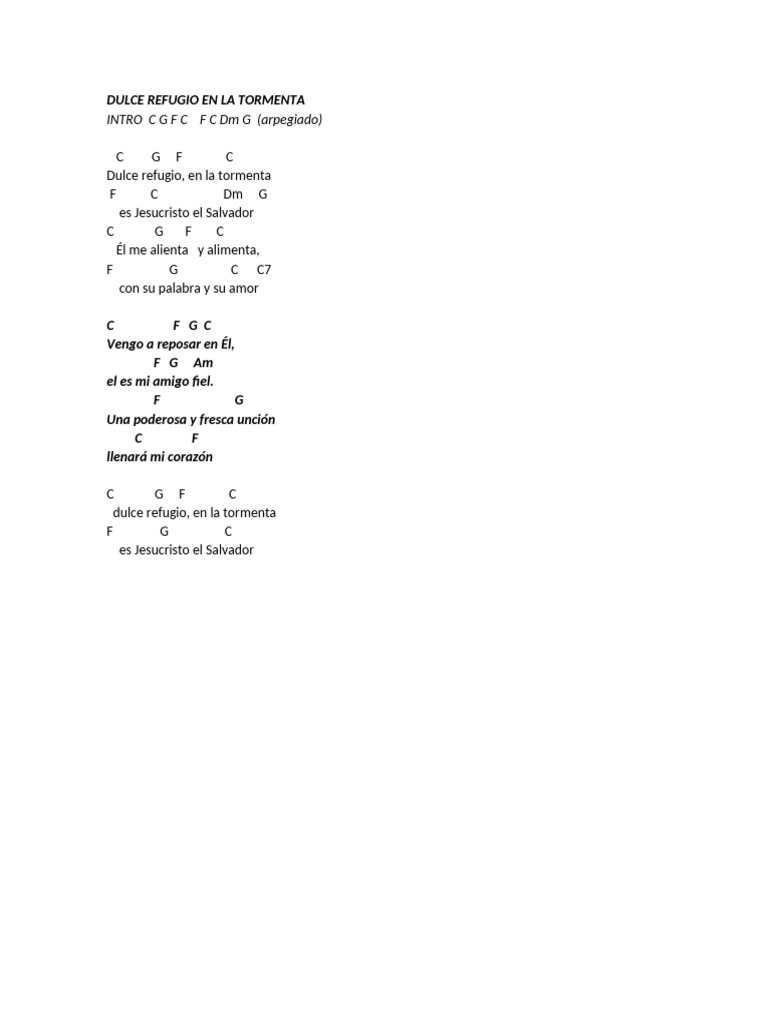 DULCE REFUGIO EN LA TORMENTA
INTRO C G F C F C Dm G (arpegiado)

C G F C
Dulce refugio, en la tormenta
F C Dm G
es Jesucristo el Salvador
C G F C
Él me alienta y alimenta,
F G C C7
con su palabra y su amor

C F G C
Vengo a reposar en Él,
F G Am
el es mi amigo fiel.
F G
Una poderosa y fresca unción
C F
llenará mi corazón

C G F C
dulce refugio, en la tormenta
F G C
es Jesucristo el Salvador